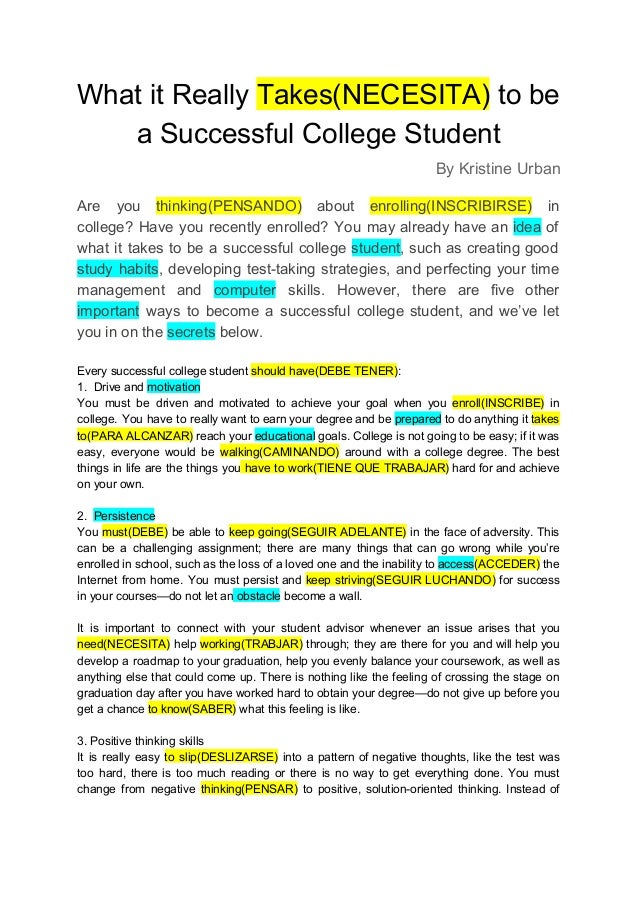 What it Really Takes(NECESITA) to be a Successful College Student

By Kristine Urban

Are you thinking(PENSANDO) about enrolling(INSCRIBIRSE) in college? Have you recently enrolled? You may already have an idea of what it takes to be a successful college student, such as creating good study habits, developing test-taking strategies, and perfecting your time management and computer skills. However, there are five other important ways to become a successful college student, and we've let you in on the secrets below.

Every successful college student should have(DEBE TENER):
1. Drive and motivation
You must be driven and motivated to achieve your goal when you enroll(INSCRIBE) in college. You have to really want to earn your degree and be prepared to do anything it takes to(PARA ALCANZAR) reach your educational goals. College is not going to be easy; if it was easy, everyone would be walking(CAMINANDO) around with a college degree. The best things in life are the things you have to work(TIENE QUE TRABAJAR) hard for and achieve on your own.

2. Persistence
You must(DEBE) be able to keep going(SEGUIR ADELANTE) in the face of adversity. This can be a challenging assignment; there are many things that can go wrong while you're enrolled in school, such as the loss of a loved one and the inability to access(ACCEDER) the Internet from home. You must persist and keep striving(SEGUIR LUCHANDO) for success in your courses—do not let an obstacle become a wall.

It is important to connect with your student advisor whenever an issue arises that you need(NECESITA) help working(TRABJAR) through; they are there for you and will help you develop a roadmap to your graduation, help you evenly balance your coursework, as well as anything else that could come up. There is nothing like the feeling of crossing the stage on graduation day after you have worked hard to obtain your degree—do not give up before you get a chance to know(SABER) what this feeling is like.

3. Positive thinking skills
It is really easy to slip(DESLIZARSE) into a pattern of negative thoughts, like the test was too hard, there is too much reading or there is no way to get everything done. You must change from negative thinking(PENSAR) to positive, solution-oriented thinking. Instead of